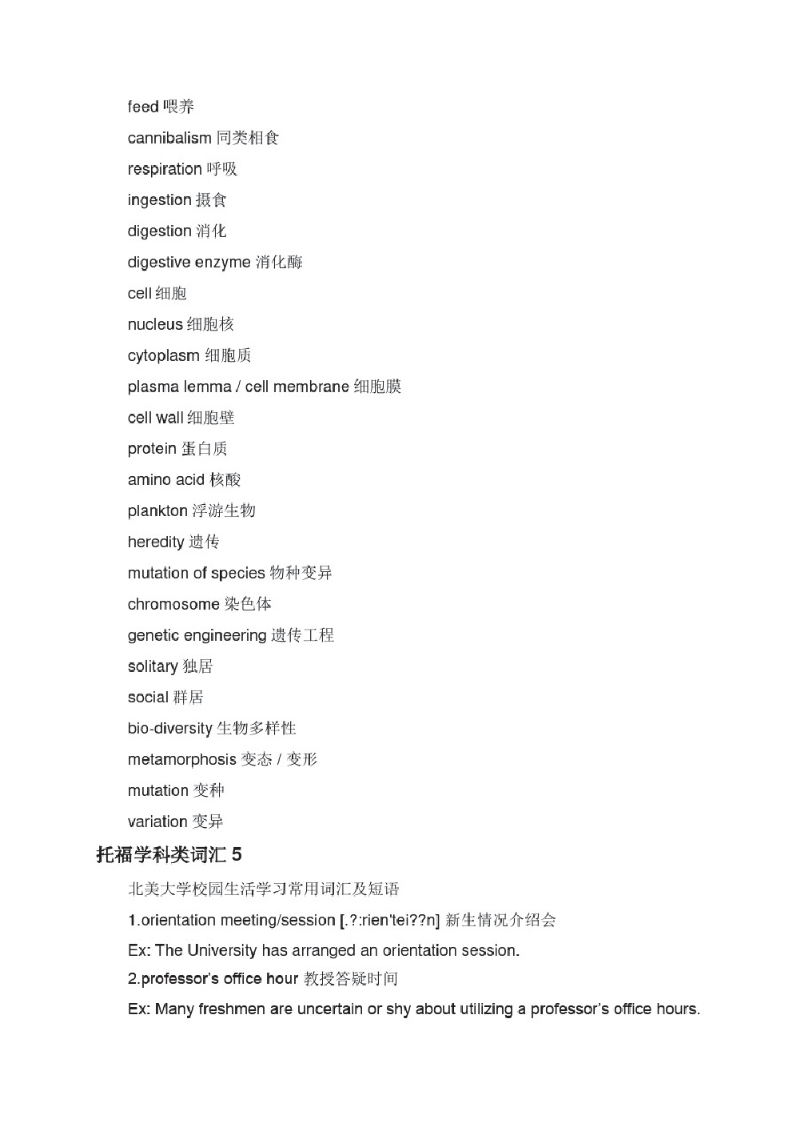 feed 喂养

cannibalism 同类相食

respiration 呼吸

ingestion 摄食

digestion 消化

digestive enzyme 消化酶

cell 细胞

nucleus 细胞核

cytoplasm 细胞质

plasma lemma / cell membrane 细胞膜

cell wall 细胞壁

protein 蛋白质

amino acid 核酸

plankton 浮游生物

heredity 遗传

mutation of species 物种变异

chromosome 染色体

genetic engineering 遗传工程

solitary 独居

social 群居

bio-diversity 生物多样性

metamorphosis 变态 / 变形

mutation 变种

variation 变异

托福学科类词汇 5

北美大学校园生活学习常用词汇及短语

1.orientation meeting/session [.?:rien'tei??n] 新生情况介绍会

Ex: The University has arranged an orientation session.

2.professor's office hour 教授答疑时间

Ex: Many freshmen are uncertain or shy about utilizing a professor's office hours.